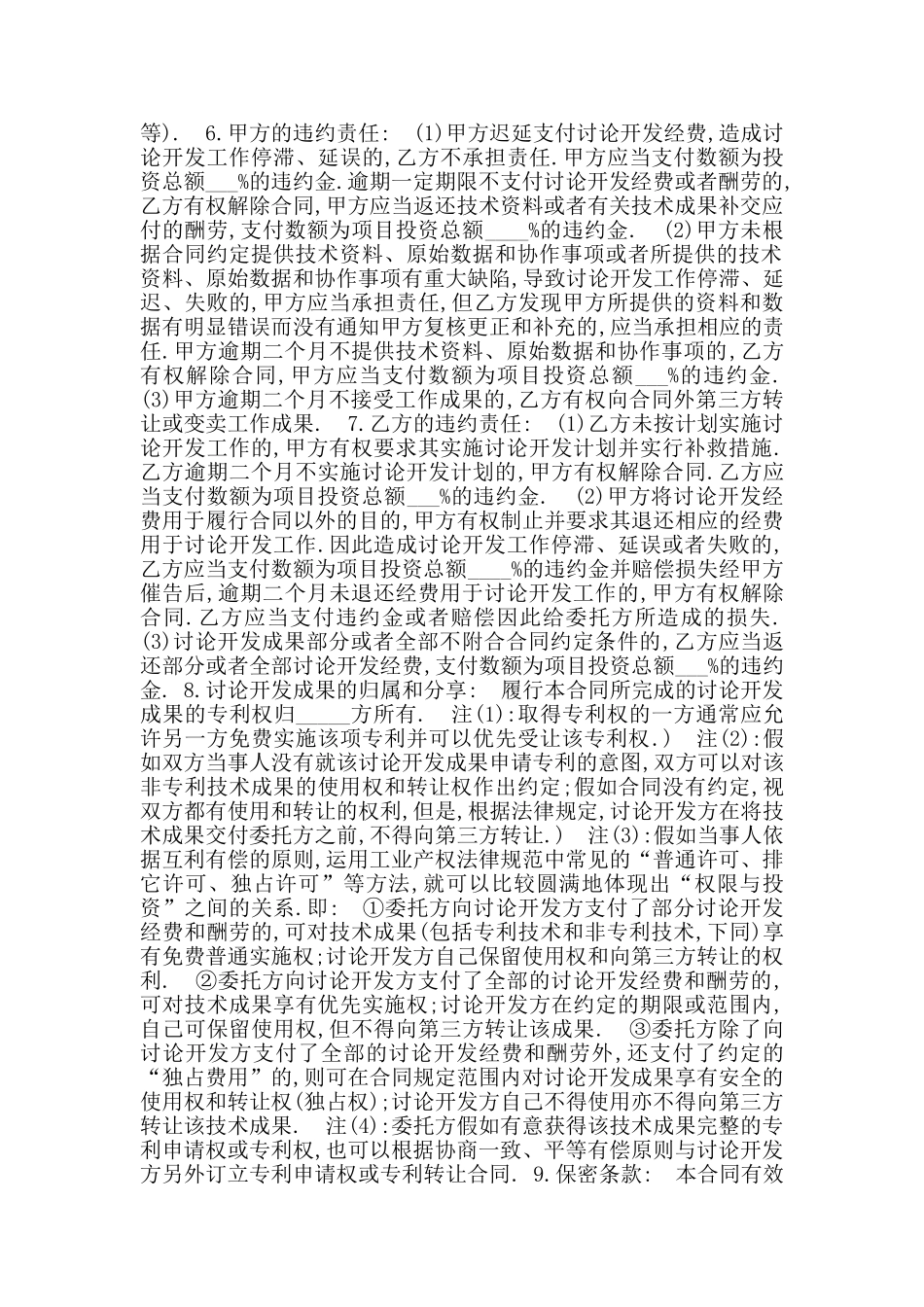 等). 6.甲方的违约责任: (1)甲方迟延支付讨论开发经费,造成讨论开发工作停滞、延误的,乙方不承担责任.甲方应当支付数额为投资总额___%的违约金.逾期一定期限不支付讨论开发经费或者酬劳的,乙方有权解除合同,甲方应当返还技术资料或者有关技术成果补交应付的酬劳,支付数额为项目投资总额____%的违约金. (2)甲方未根据合同约定提供技术资料、原始数据和协作事项或者所提供的技术资料、原始数据和协作事项有重大缺陷,导致讨论开发工作停滞、延迟、失败的,甲方应当承担责任,但乙方发现甲方所提供的资料和数据有明显错误而没有通知甲方复核更正和补充的,应当承担相应的责任.甲方逾期二个月不提供技术资料、原始数据和协作事项的,乙方有权解除合同,甲方应当支付数额为项目投资总额___%的违约金. (3)甲方逾期二个月不接受工作成果的,乙方有权向合同外第三方转让或变卖工作成果. 7.乙方的违约责任: (1)乙方未按计划实施讨论开发工作的,甲方有权要求其实施讨论开发计划并实行补救措施.乙方逾期二个月不实施讨论开发计划的,甲方有权解除合同.乙方应当支付数额为项目投资总额___%的违约金. (2)甲方将讨论开发经费用于履行合同以外的目的,甲方有权制止并要求其退还相应的经费用于讨论开发工作.因此造成讨论开发工作停滞、延误或者失败的,乙方应当支付数额为项目投资总额____%的违约金并赔偿损失经甲方催告后,逾期二个月未退还经费用于讨论开发工作的,甲方有权解除合同.乙方应当支付违约金或者赔偿因此给委托方所造成的损失. (3)讨论开发成果部分或者全部不附合合同约定条件的,乙方应当返还部分或者全部讨论开发经费,支付数额为项目投资总额___%的违约金. 8.讨论开发成果的归属和分享: 履行本合同所完成的讨论开发成果的专利权归_____方所有. 注(1):取得专利权的一方通常应允许另一方免费实施该项专利并可以优先受让该专利权.) 注(2):假如双方当事人没有就该讨论开发成果申请专利的意图,双方可以对该非专利技术成果的使用权和转让权作出约定;假如合同没有约定,视双方都有使用和转让的权利,但是,根据法律规定,讨论开发方在将技术成果交付委托方之前,不得向第三方转让.) 注(3):假如当事人依据互利有偿的原则,运用工业产权法律规范中常见的“普通许可、排它许可、独占许可”等方法,就可以比较圆满地体现出“权限与投资”之间的关系.即: ①委托方向讨论开发方支付了部分讨论开发经费和酬劳的,可对技术成果(包括专利技术和非专利技术,下同)享有免费普通实施权;讨论开发方自己保留使用权和向第三方转让的权利. ②委托方向讨论开发方支付了全部的讨论开发经费和酬劳的,可对技术成果享有优先实施权;讨论开发方在约定的期限或范围内,自己可保留使用权,但不得向第三方转让该成果. ③委托方除了向讨论开发方支付了全部的讨论开发经费和酬劳外,还支付了约定的“独占费用”的,则可在合同规定范围内对讨论开发成果享有安全的使用权和转让权(独占权);讨论开发方自己不得使用亦不得向第三方转让该技术成果. 注(4):委托方假如有意获得该技术成果完整的专利申请权或专利权,也可以根据协商一致、平等有偿原则与讨论开发方另外订立专利申请权或专利转让合同. 9.保密条款: 本合同有效